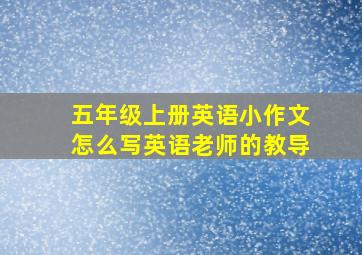 五年级上册英语小作文
怎么写英语老师的教导